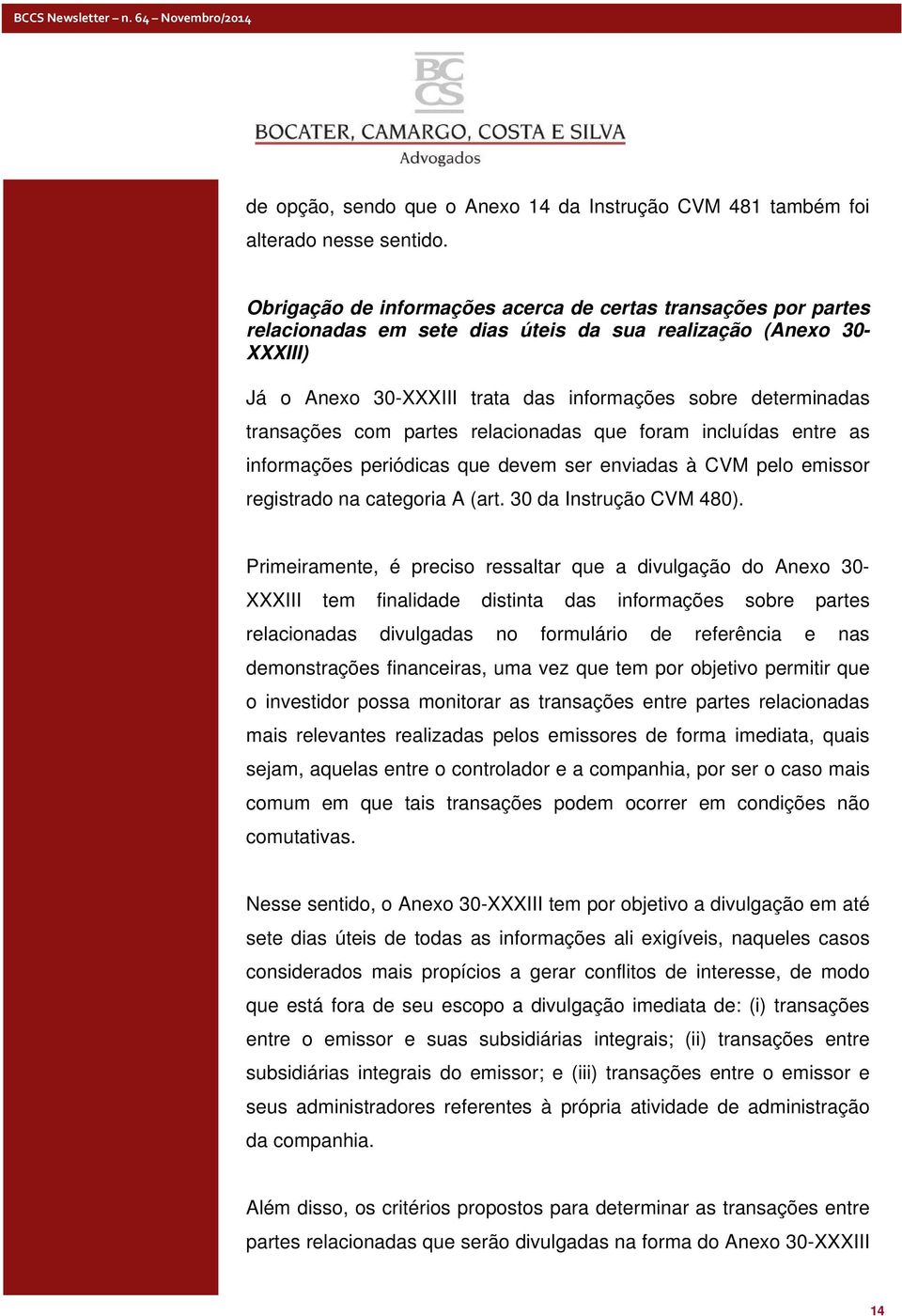 BCCS Newsletter – n. 64 – Novembro/2014

BC
CS

BOCATER, CAMARGO, COSTA E SILVA
Advogados

de opção, sendo que o Anexo 14 da Instrução CVM 481 também foi alterado nesse sentido.

Obrigação de informações acerca de certas transações por partes relacionadas em sete dias úteis da sua realização (Anexo 30-XXXIII)

Já o Anexo 30-XXXIII trata das informações sobre determinadas transações com partes relacionadas que foram incluídas entre as informações periódicas que devem ser enviadas à CVM pelo emissor registrado na categoria A (art. 30 da Instrução CVM 480).

Primeiramente, é preciso ressaltar que a divulgação do Anexo 30-XXXIII tem finalidade distinta das informações sobre partes relacionadas divulgadas no formulário de referência e nas demonstrações financeiras, uma vez que tem por objetivo permitir que o investidor possa monitorar as transações entre partes relacionadas mais relevantes realizadas pelos emissores de forma imediata, quais sejam, aquelas entre o controlador e a companhia, por ser o caso mais comum em que tais transações podem ocorrer em condições não comutativas.

Nesse sentido, o Anexo 30-XXXIII tem por objetivo a divulgação em até sete dias úteis de todas as informações ali exigíveis, naqueles casos considerados mais propícios a gerar conflitos de interesse, de modo que está fora de seu escopo a divulgação imediata de: (i) transações entre o emissor e suas subsidiárias integrais; (ii) transações entre subsidiárias integrais do emissor; e (iii) transações entre o emissor e seus administradores referentes à própria atividade de administração da companhia.

Além disso, os critérios propostos para determinar as transações entre partes relacionadas que serão divulgadas na forma do Anexo 30-XXXIII

14